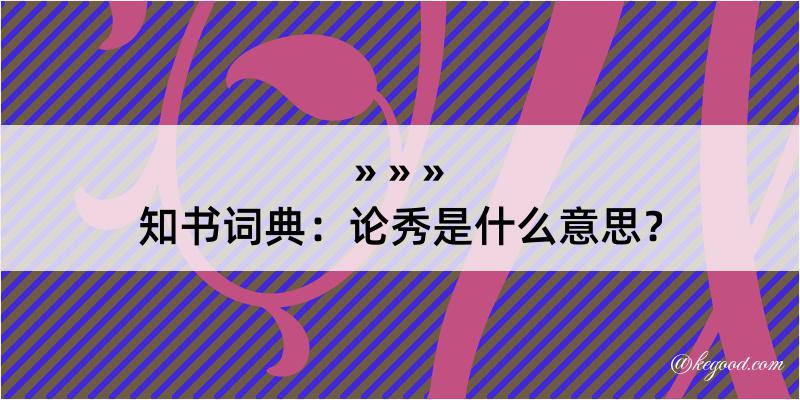 » » »

知书词典：论秀是什么意思？

@kegood.com